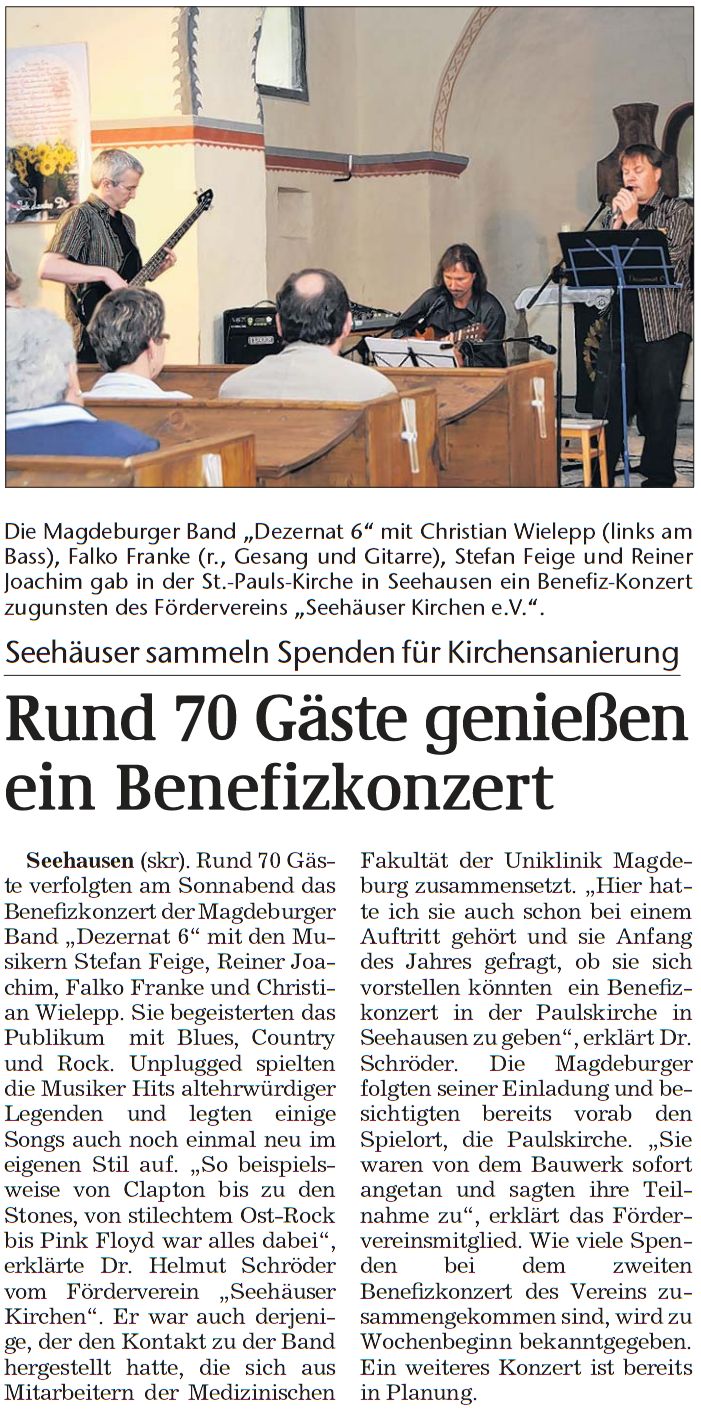 Die Magdeburger Band „Dezernat 6“ mit Christian Wielepp (links am Bass), Falko Franke (r., Gesang und Gitarre), Stefan Feige und Reiner Joachim gab in der St.-Pauls-Kirche in Seehausen ein Benefiz-Konzert zugunsten des Fördervereins „Seehäuser Kirchen e.V.“.

Seehäuser sammeln Spenden für Kirchensanierung

Rund 70 Gäste genießen ein Benefizkonzert

Seehausen (skr). Rund 70 Gäste verfolgten am Sonnabend das Benefizkonzert der Magdeburger Band „Dezernat 6“ mit den Musikern Stefan Feige, Reiner Joachim, Falko Franke und Christian Wielepp. Sie begeisterten das Publikum mit Blues, Country und Rock. Unplugged spielten die Musiker Hits altehrwürdiger Legenden und legten einige Songs auch noch einmal neu im eigenen Stil auf. „So beispielsweise von Clapton bis zu den Stones, von stilechtem Ost-Rock bis Pink Floyd war alles dabei“, erklärte Dr. Helmut Schröder vom Förderverein „Seehäuser Kirchen“. Er war auch derjenige, der den Kontakt zu der Band hergestellt hatte, die sich aus Mitarbeitern der Medizinischen Fakultät der Uniklinik Magdeburg zusammensetzt. „Hier hatte ich sie auch schon bei einem Auftritt gehört und sie Anfang des Jahres gefragt, ob sie sich vorstellen könnten ein Benefizkonzert in der Paulskirche in Seehausen zu geben“, erklärt Dr. Schröder. Die Magdeburger folgten seiner Einladung und besichtigten bereits vorab den Spielort, die Paulskirche. „Sie waren von dem Bauwerk sofort angetan und sagten ihre Teilnahme zu“, erklärt das Fördervereinsmitglied. Wie viele Spenden bei dem zweiten Benefizkonzert des Vereins zusammengekommen sind, wird zu Wochenbeginn bekanntgegeben. Ein weiteres Konzert ist bereits in Planung.